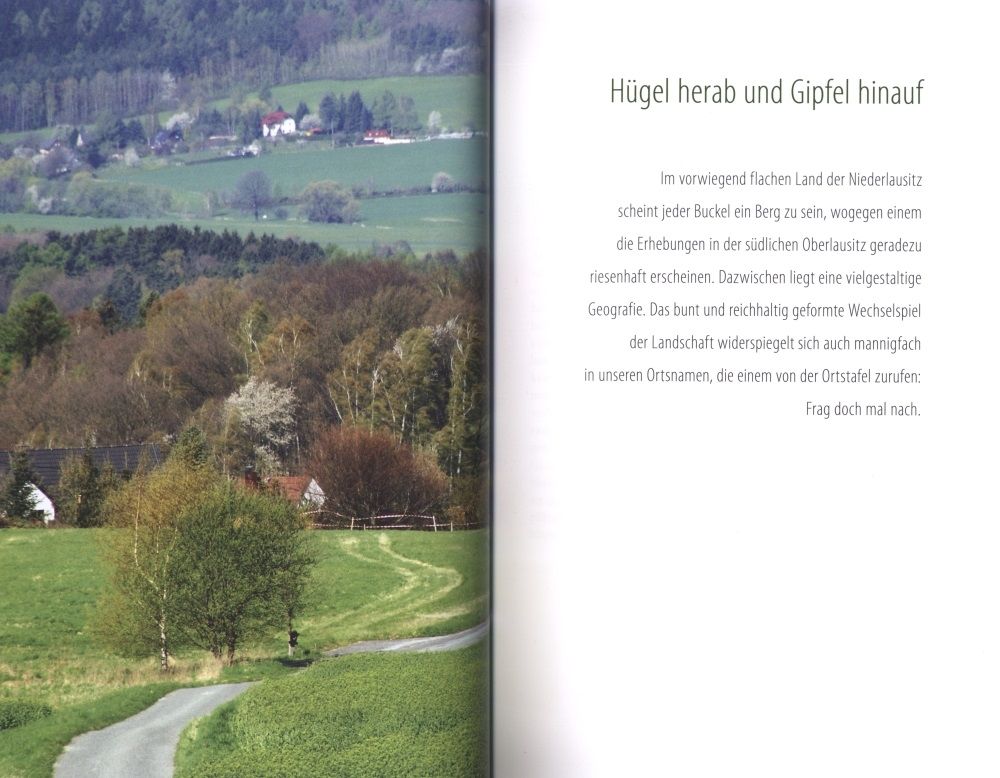 Hügel herab und Gipfel hinauf

Im vorwiegend flachen Land der Niederlausitz scheint jeder Buckel ein Berg zu sein, wogegen einem die Erhebungen in der südlichen Oberlausitz geradezu riesenhaft erscheinen. Dazwischen liegt eine vielgestaltige Geografie. Das bunt und reichhaltig geformte Wechselspiel der Landschaft widerspiegelt sich auch mannigfach in unseren Ortsnamen, die einem von der Ortstafel zurufen: Frag doch mal nach.